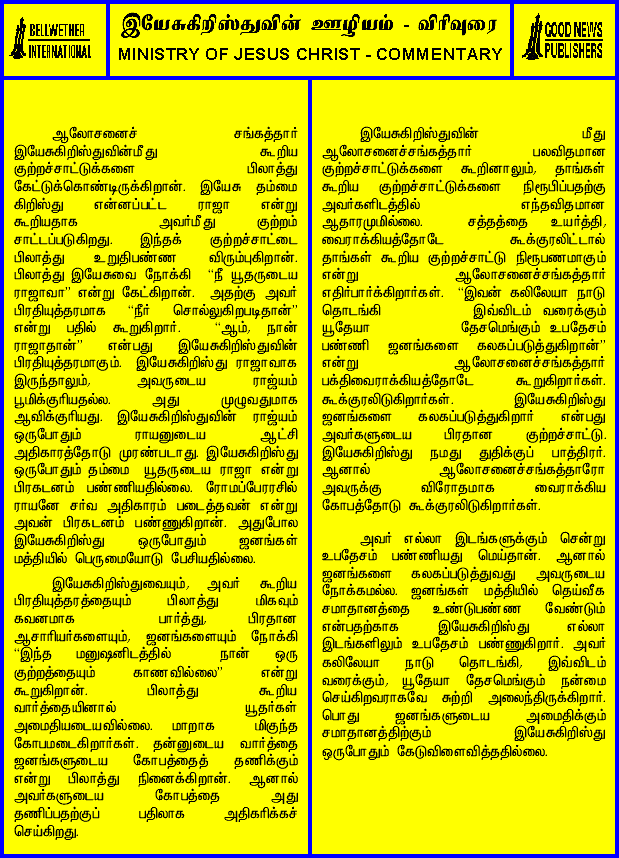 BELLWETHER INTERNATIONAL

இயேசுகிறிஸ்துவின் ஊழியம் - விரிவுரை
MINISTRY OF JESUS CHRIST - COMMENTARY

GOOD NEWS PUBLISHERS

ஆலோசனைச் சங்கத்தார் இயேசுகிறிஸ்துவின்மீது கூறிய குற்றச்சாட்டுக்களை பிலாத்து கேட்டுக்கொண்டிருக்கிறான். இயேசு தம்மை கிறிஸ்து என்னப்பட்ட ராஜா என்று கூறியதாக அவர்மீது குற்றம் சாட்டப்படுகிறது. இந்தக் குற்றச்சாட்டை பிலாத்து உறுதிபண்ண விரும்புகிறான். பிலாத்து இயேசுவை நோக்கி "நீ யூதருடைய ராஜாவா" என்று கேட்கிறான். அதற்கு அவர் பிரதியுத்தரமாக "நீர் சொல்லுகிறபடிதான்" என்று பதில் கூறுகிறார். "ஆம், நான் ராஜாதான்" என்பது இயேசுகிறிஸ்துவின் பிரதியுத்தரமாகும். இயேசுகிறிஸ்து ராஜாவாக இருந்தாலும், அவருடைய ராஜ்யம் பூமிக்குரியதல்ல. அது முழுவதுமாக ஆவிக்குரியது. இயேசுகிறிஸ்துவின் ராஜ்யம் ஒருபோதும் ராயனுடைய ஆட்சி அதிகாரத்தோடு முரண்படாது. இயேசுகிறிஸ்து ஒருபோதும் தம்மை யூதருடைய ராஜா என்று பிரகடனம் பண்ணியதில்லை. ரோமப்பேரரசில் ராயனே சர்வ அதிகாரம் படைத்தவன் என்று அவன் பிரகடனம் பண்ணுகிறான். அதுபோல இயேசுகிறிஸ்து ஒருபோதும் ஜனங்கள் மத்தியில் பெருமையோடு பேசியதில்லை.

இயேசுகிறிஸ்துவையும், அவர் கூறிய பிரதியுத்தரத்தையும் பிலாத்து மிகவும் கவனமாக பார்த்து, பிரதான ஆசாரியர்களையும், ஜனங்களையும் நோக்கி "இந்த மனுஷனிடத்தில் நான் ஒரு குற்றத்தையும் காணவில்லை" என்று கூறுகிறான். பிலாத்து கூறிய வார்த்தையினால் யூதர்கள் அமைதியடையவில்லை. மாறாக மிகுந்த கோபமடைகிறார்கள். தன்னுடைய வார்த்தை ஜனங்களுடைய கோபத்தைத் தணிக்கும் என்று பிலாத்து நினைக்கிறான். ஆனால் அவர்களுடைய கோபத்தை அது தணிப்பதற்குப் பதிலாக அதிகரிக்கச் செய்கிறது.

இயேசுகிறிஸ்துவின் மீது ஆலோசனைச்சங்கத்தார் பலவிதமான குற்றச்சாட்டுக்களை கூறினாலும், தாங்கள் கூறிய குற்றச்சாட்டுக்களை நிரூபிப்பதற்கு அவர்களிடத்தில் எந்தவிதமான ஆதாரமுமில்லை. சத்தத்தை உயர்த்தி, வைராக்கியத்தோடே கூக்குரலிட்டால் தாங்கள் கூறிய குற்றச்சாட்டு நிரூபணமாகும் என்று ஆலோசனைச்சங்கத்தார் எதிர்பார்க்கிறார்கள். "இவன் கலிலேயா நாடு தொடங்கி இவ்விடம் வரைக்கும் யூதேயா தேசமெங்கும் உபதேசம் பண்ணி ஜனங்களை கலகப்படுத்துகிறான்" என்று ஆலோசனைச்சங்கத்தார் பக்திவைராக்கியத்தோடே கூறுகிறார்கள். கூக்குரலிடுகிறார்கள். இயேசுகிறிஸ்து ஜனங்களை கலகப்படுத்துகிறார் என்பது அவர்களுடைய பிரதான குற்றச்சாட்டு. இயேசுகிறிஸ்து நமது துதிக்குப் பாத்திரர். ஆனால் ஆலோசனைச்சங்கத்தாரோ அவருக்கு விரோதமாக வைராக்கிய கோபத்தோடு கூக்குரலிடுகிறார்கள்.

அவர் எல்லா இடங்களுக்கும் சென்று உபதேசம் பண்ணியது மெய்தான். ஆனால் ஜனங்களை கலகப்படுத்துவது அவருடைய நோக்கமல்ல. ஜனங்கள் மத்தியில் தெய்வீக சமாதானத்தை உண்டுபண்ண வேண்டும் என்பதற்காக இயேசுகிறிஸ்து எல்லா இடங்களிலும் உபதேசம் பண்ணுகிறார். அவர் கலிலேயா நாடு தொடங்கி, இவ்விடம் வரைக்கும், யூதேயா தேசமெங்கும் நன்மை செய்கிறவராகவே சுற்றி அலைந்திருக்கிறார். பொது ஜனங்களுடைய அமைதிக்கும் சமாதானத்திற்கும் இயேசுகிறிஸ்து ஒருபோதும் கேடுவிளைவித்ததில்லை.